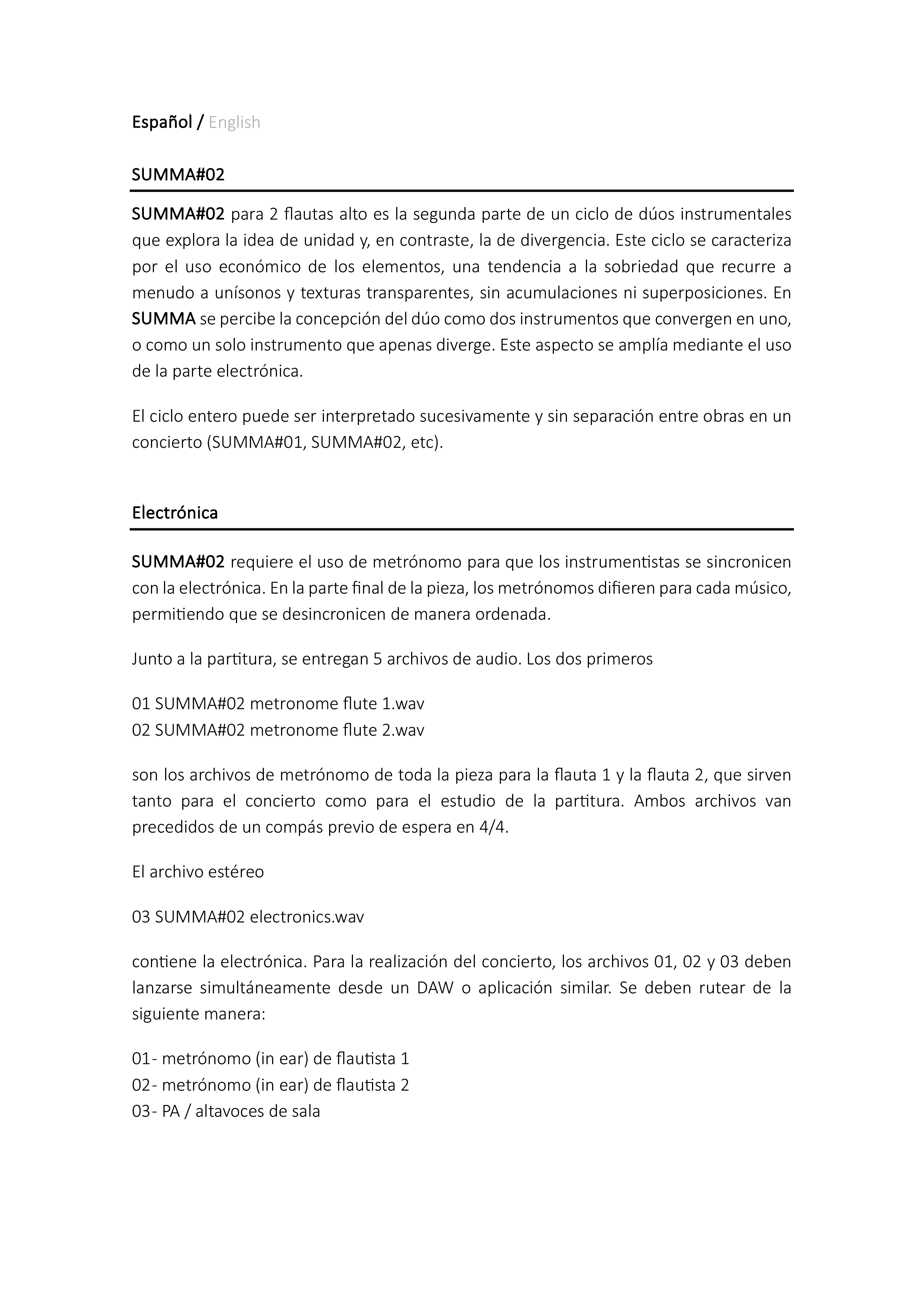 Español / English

SUMMA#02

SUMMA#02 para 2 flautas alto es la segunda parte de un ciclo de dúos instrumentales que explora la idea de unidad y, en contraste, la de divergencia. Este ciclo se caracteriza por el uso económico de los elementos, una tendencia a la sobriedad que recurre a menudo a unísonos y texturas transparentes, sin acumulaciones ni superposiciones. En SUMMA se percibe la concepción del dúo como dos instrumentos que convergen en uno, o como un solo instrumento que apenas diverge. Este aspecto se amplía mediante el uso de la parte electrónica.

El ciclo entero puede ser interpretado sucesivamente y sin separación entre obras en un concierto (SUMMA#01, SUMMA#02, etc).

Electrónica

SUMMA#02 requiere el uso de metrónomo para que los instrumentistas se sincronicen con la electrónica. En la parte final de la pieza, los metrónomos difieren para cada músico, permitiendo que se desincronicen de manera ordenada.

Junto a la partitura, se entregan 5 archivos de audio. Los dos primeros

01 SUMMA#02 metronome flute 1.wav
02 SUMMA#02 metronome flute 2.wav

son los archivos de metrónomo de toda la pieza para la flauta 1 y la flauta 2, que sirven tanto para el concierto como para el estudio de la partitura. Ambos archivos van precedidos de un compás previo de espera en 4/4.

El archivo estéreo

03 SUMMA#02 electronics.wav

contiene la electrónica. Para la realización del concierto, los archivos 01, 02 y 03 deben lanzarse simultáneamente desde un DAW o aplicación similar. Se deben rutear de la siguiente manera:

01- metrónomo (in ear) de flautista 1
02- metrónomo (in ear) de flautista 2
03- PA / altavoces de sala